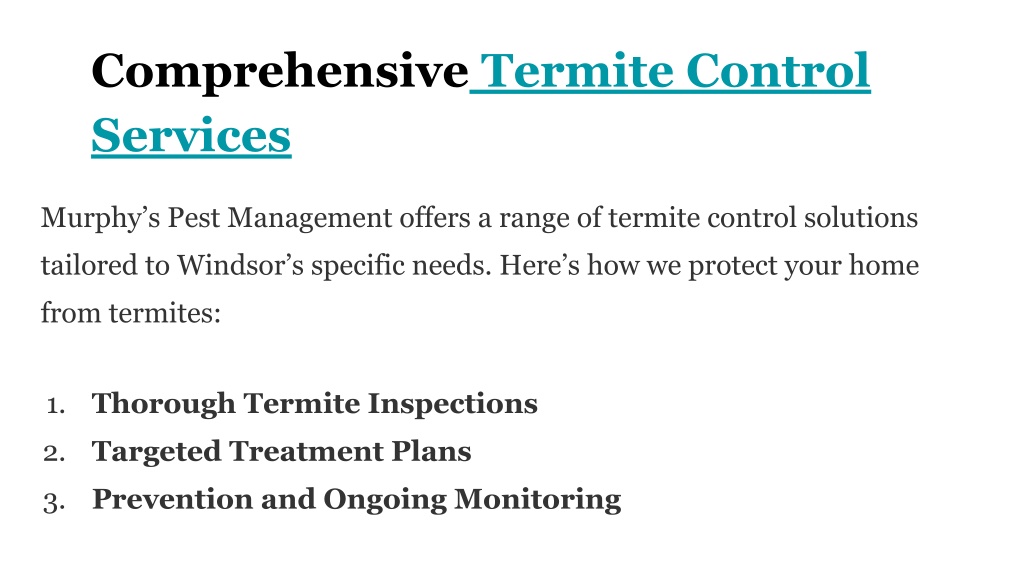 Comprehensive Termite Control Services

Murphy’s Pest Management offers a range of termite control solutions tailored to Windsor’s specific needs. Here’s how we protect your home from termites:

1. Thorough Termite Inspections
2. Targeted Treatment Plans
3. Prevention and Ongoing Monitoring